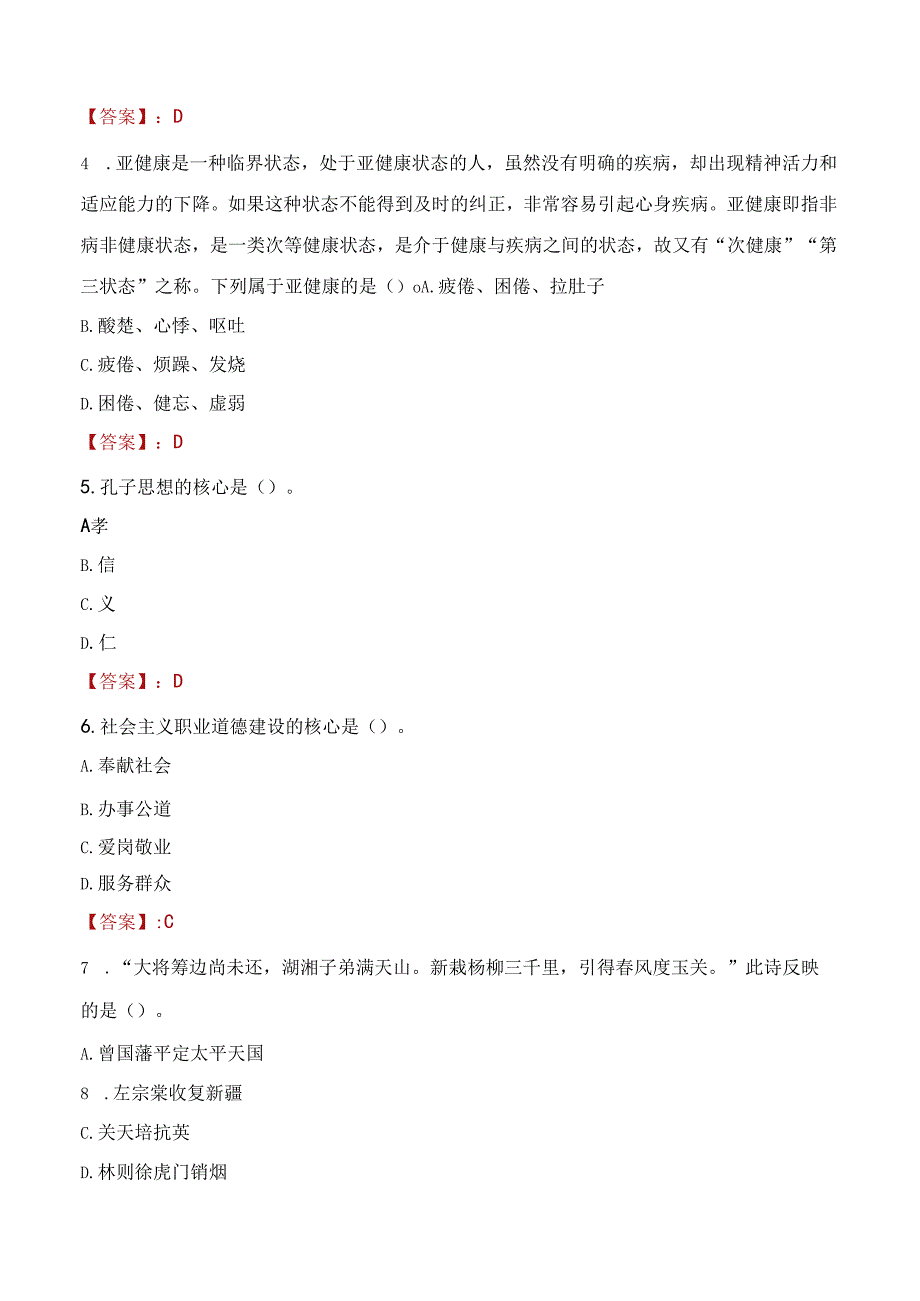 【答案】：D

4 .亚健康是一种临界状态，处于亚健康状态的人，虽然没有明确的疾病，却出现精神活力和适应能力的下降。如果这种状态不能得到及时的纠正，非常容易引起心身疾病。亚健康即指非病非健康状态，是一类次等健康状态，是介于健康与疾病之间的状态，故又有“次健康”“第三状态”之称。下列属于亚健康的是（）oA.疲倦、困倦、拉肚子

B.酸楚、心悸、呕吐

C.疲倦、烦躁、发烧

D.困倦、健忘、虚弱

【答案】：D

5.孔子思想的核心是（）。

A孝

B.信

C.义

D.仁

【答案】：D

6.社会主义职业道德建设的核心是（）。

A.奉献社会

B.办事公道

C.爱岗敬业

D.服务群众

【答案】:C

7 .“大将筹边尚未还，湖湘子弟满天山。新栽杨柳三千里，引得春风度玉关。”此诗反映的是（）。

A.曾国藩平定太平天国

8 .左宗棠收复新疆

C.关天培抗英

D.林则徐虎门销烟